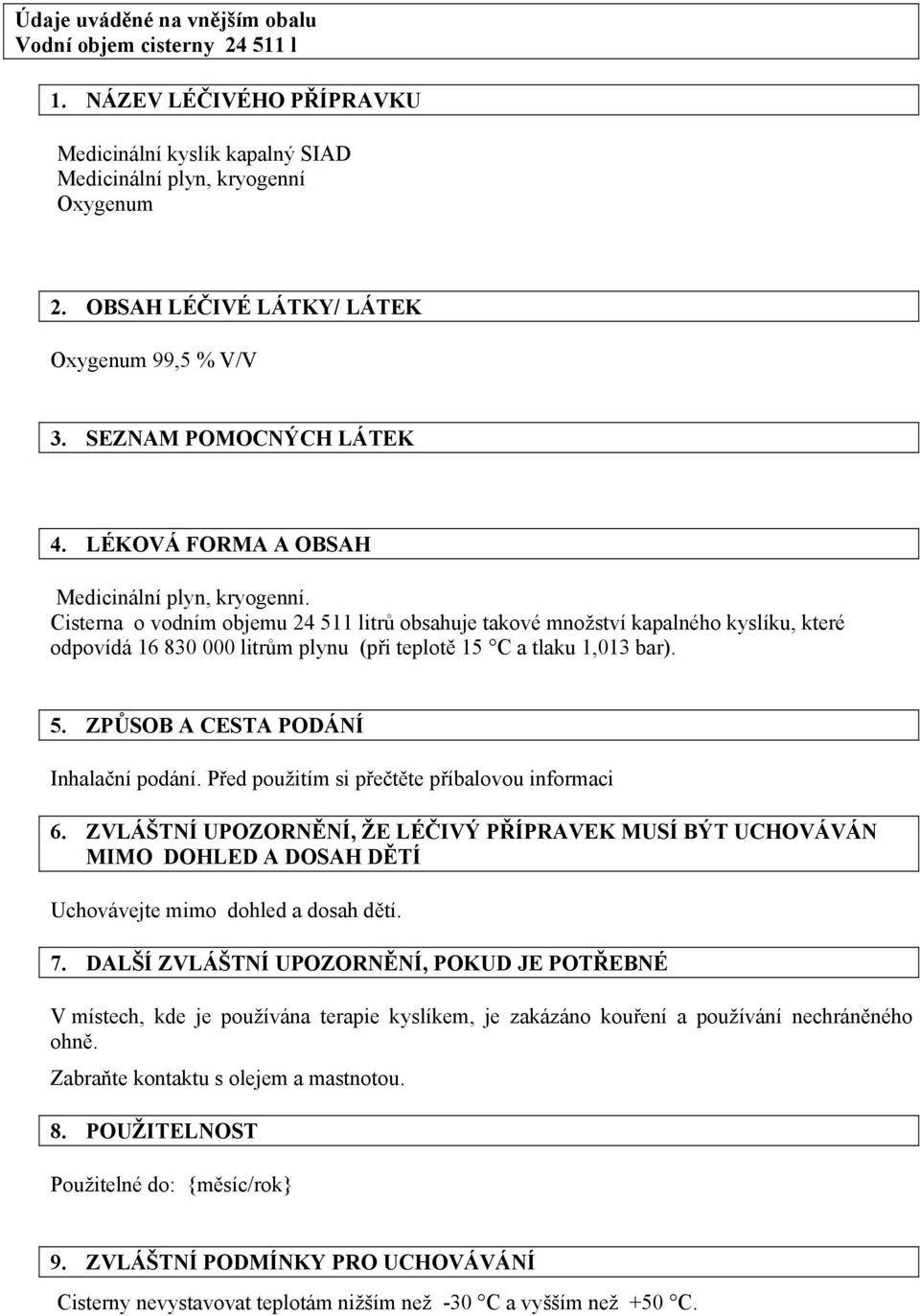 Údaje uváděné na vnějším obalu
Vodní objem cisterny 24 511 l

1. NÁZEV LÉČIVÉHO PŘÍPRAVKU

Medicinální kyslík kapalný SIAD
Medicinální plyn, kryogenní
Oxygenum

2. OBSAH LÉČIVÉ LÁTKY/ LÁTEK

Oxygenum 99,5 % V/V

3. SEZNAM POMOCNÝCH LÁTEK

4. LÉKOVÁ FORMA A OBSAH

Medicinální plyn, kryogenní.
Cisterna o vodním objemu 24 511 litrů obsahuje takové množství kapalného kyslíku, které odpovídá 16 830 000 litrům plynu (při teplotě 15 °C a tlaku 1,013 bar).

5. ZPŮSOB A CESTA PODÁNÍ

Inhalační podání. Před použitím si přečtěte příbalovou informaci

6. ZVLÁŠTNÍ UPOZORNĚNÍ, ŽE LÉČIVÝ PŘÍPRAVEK MUSÍ BÝT UCHOVÁVÁN MIMO DOHLED A DOSAH DĚTÍ

Uchovávejte mimo dohled a dosah dětí.

7. DALŠÍ ZVLÁŠTNÍ UPOZORNĚNÍ, POKUD JE POTŘEBNÉ

V místech, kde je používána terapie kyslíkem, je zakázáno kouření a používání nechráněného ohně.

Zabraňte kontaktu s olejem a mastnotou.

8. POUŽITELNOST

Použitelné do: {měsíc/rok}

9. ZVLÁŠTNÍ PODMÍNKY PRO UCHOVÁVÁNÍ

Cisterny nevystavovat teplotám nižším než -30 °C a vyšším než +50 °C.